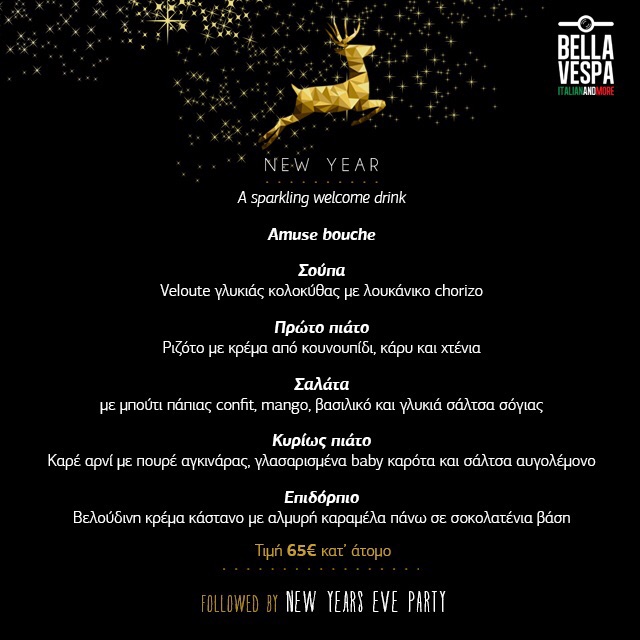 BELLA
VESPA
ITALIANANDMORE

NEW YEAR

A sparkling welcome drink

Amuse bouche

Σούπα
Veloute γλυκιάς κολοκύθας με λουκάνικο chorizo

Πρώτο πιάτο
Ριζότο με κρέμα από κουνουπίδι, κάρυ και χτένια

Σαλάτα
με μπούτι πάπιας confit, mango, βασιλικό και γλυκιά σάλτσα σόγιας

Κυρίως πιάτο
Καρέ αρνί με πουρέ αγκινάρας, γλασαρισμένα baby καρότα και σάλτσα αυγολέμονο

Επιδόρπιο
Βελούδινη κρέμα κάστανο με αλμυρή καραμέλα πάνω σε σοκολατένια βάση

Τιμή 65€ κατ' άτομο

FOLLOWED BY NEW YEARS EVE PARTY